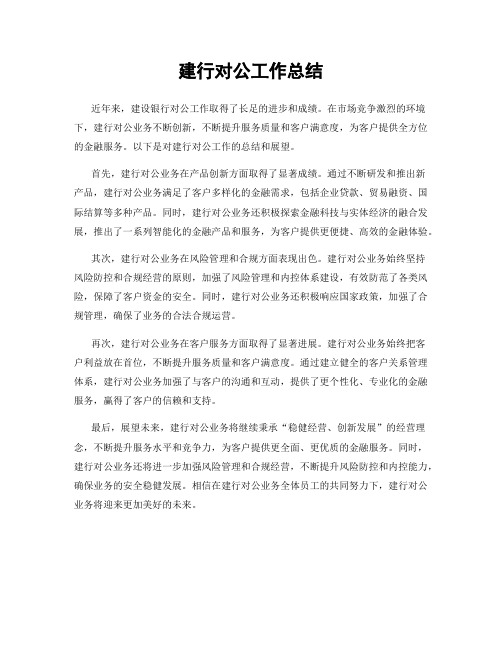 建行对公工作总结

近年来，建设银行对公工作取得了长足的进步和成绩。在市场竞争激烈的环境下，建行对公业务不断创新，不断提升服务质量和客户满意度，为客户提供全方位的金融服务。以下是对建行对公工作的总结和展望。

首先，建行对公业务在产品创新方面取得了显著成绩。通过不断研发和推出新产品，建行对公业务满足了客户多样化的金融需求，包括企业贷款、贸易融资、国际结算等多种产品。同时，建行对公业务还积极探索金融科技与实体经济的融合发展，推出了一系列智能化的金融产品和服务，为客户提供更便捷、高效的金融体验。

其次，建行对公业务在风险管理和合规方面表现出色。建行对公业务始终坚持风险防控和合规经营的原则，加强了风险管理和内控体系建设，有效防范了各类风险，保障了客户资金的安全。同时，建行对公业务还积极响应国家政策，加强了合规管理，确保了业务的合法合规运营。

再次，建行对公业务在客户服务方面取得了显著进展。建行对公业务始终把客户利益放在首位，不断提升服务质量和客户满意度。通过建立健全的客户关系管理体系，建行对公业务加强了与客户的沟通和互动，提供了更个性化、专业化的金融服务，赢得了客户的信赖和支持。

最后，展望未来，建行对公业务将继续秉承“稳健经营、创新发展”的经营理念，不断提升服务水平和竞争力，为客户提供更全面、更优质的金融服务。同时，建行对公业务还将进一步加强风险管理和合规经营，不断提升风险防控和内控能力，确保业务的安全稳健发展。相信在建行对公业务全体员工的共同努力下，建行对公业务将迎来更加美好的未来。